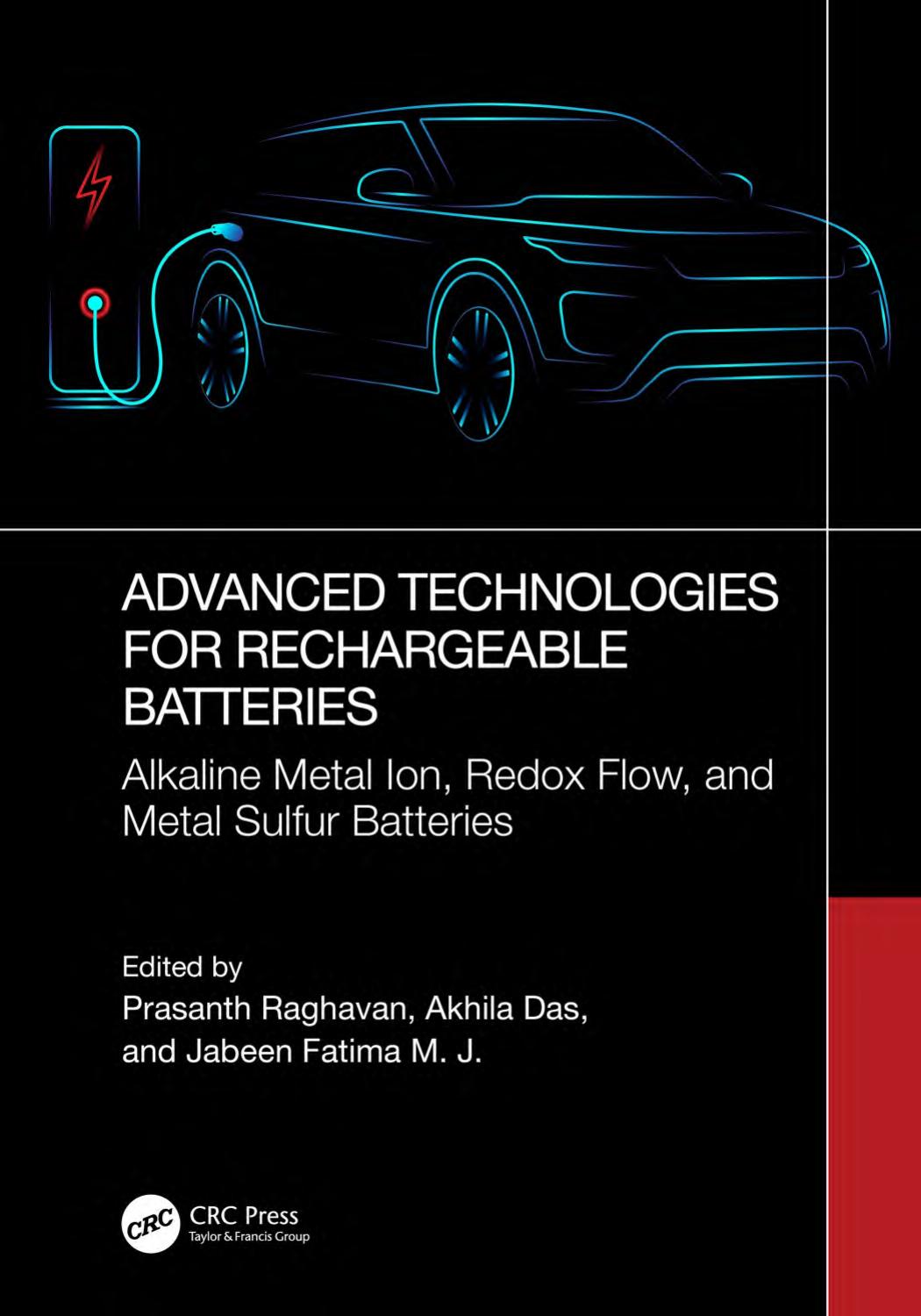 ADVANCED TECHNOLOGIES FOR RECHARGEABLE BATTERIES

Alkaline Metal Ion, Redox Flow, and Metal Sulfur Batteries

Edited by
Prasanth Raghavan, Akhila Das, and Jabeen Fatima M. J.

CRC

CRC Press
Taylor & Francis Group